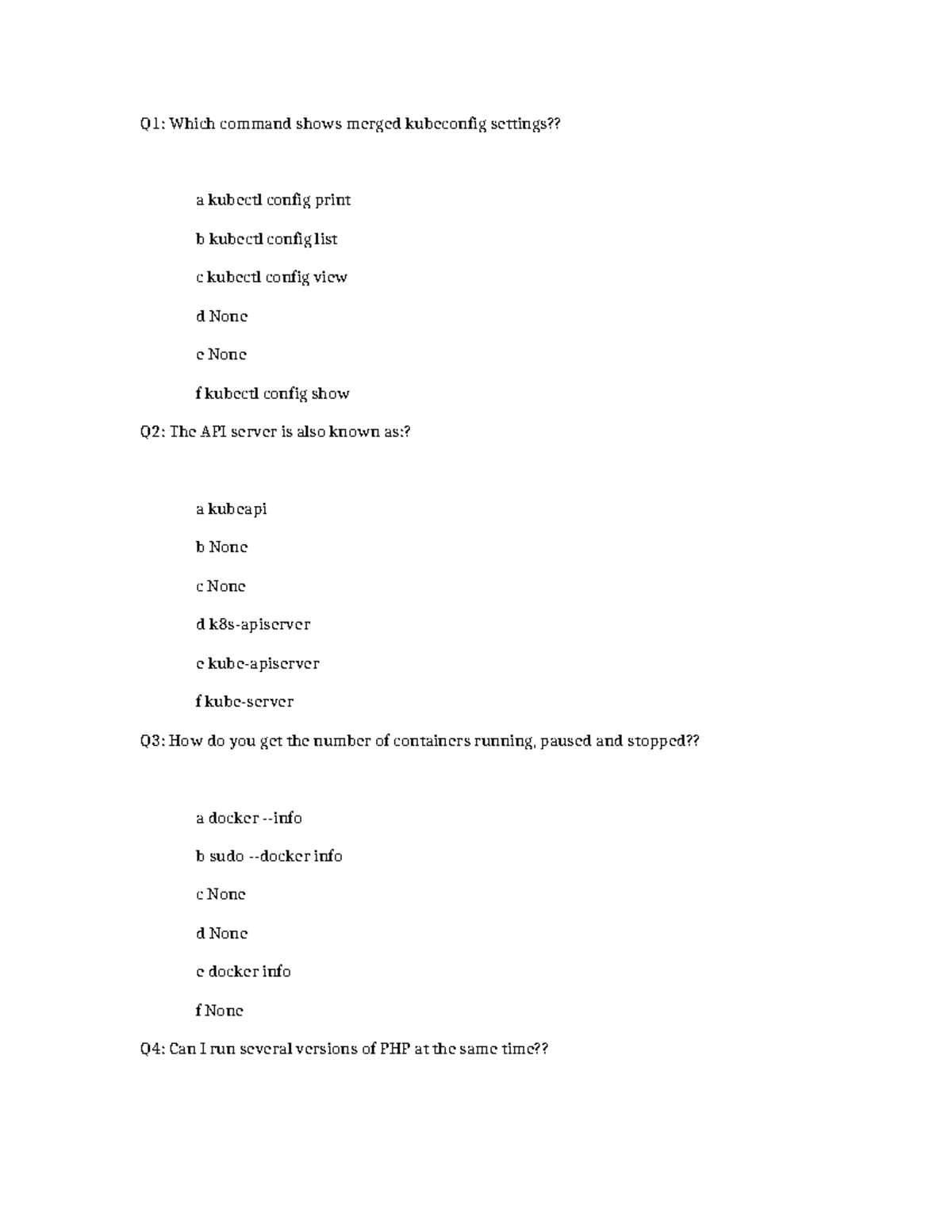 Q1: Which command shows merged kubeconfig settings??

a kubectl config print

b kubectl config list

c kubectl config view

d None

e None

f kubectl config show

Q2: The API server is also known as:?

a kubeapi

b None

c None

d k8s-apiserver

e kube-apiserver

f kube-server

Q3: How do you get the number of containers running, paused and stopped??

a docker --info

b sudo --docker info

c None

d None

e docker info

f None

Q4: Can I run several versions of PHP at the same time??